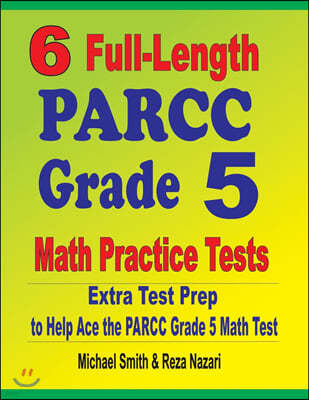 6 Full-Length
PARCC
Grade 5
Math Practice Tests

Extra Test Prep
to Help Ace the PARCC Grade 5 Math Test

Michael Smith & Reza Nazari